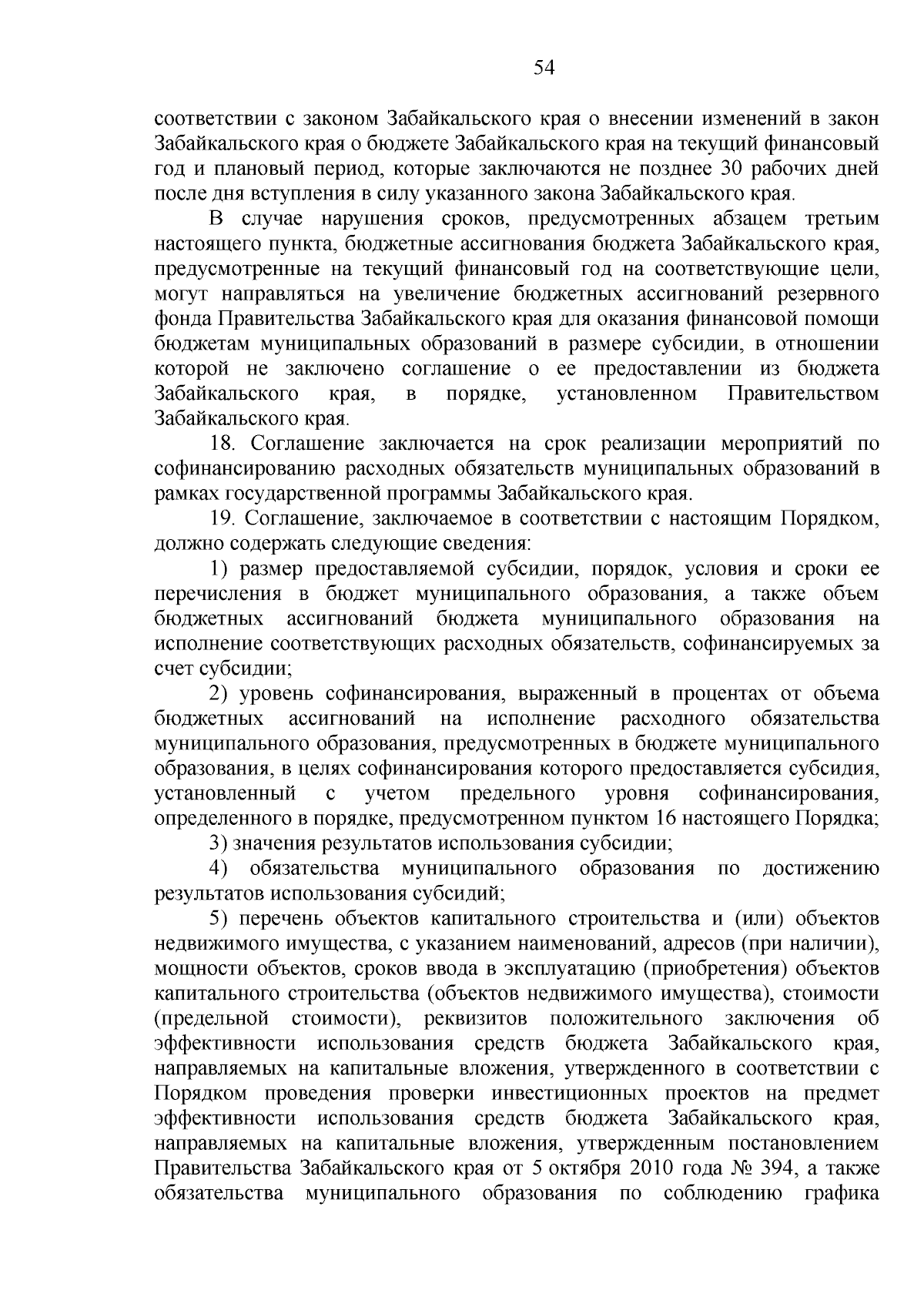 54

соответствии с законом Забайкальского края о внесении изменений в закон Забайкальского края о бюджете Забайкальского края на текущий финансовый год и плановый период, которые заключаются не позднее 30 рабочих дней после дня вступления в силу указанного закона Забайкальского края.

В случае нарушения сроков, предусмотренных абзацем третьим настоящего пункта, бюджетные ассигнования бюджета Забайкальского края, предусмотренные на текущий финансовый год на соответствующие цели, могут направляться на увеличение бюджетных ассигнований резервного фонда Правительства Забайкальского края для оказания финансовой помощи бюджетам муниципальных образований в размере субсидии, в отношении которой не заключено соглашение о ее предоставлении из бюджета Забайкальского края, в порядке, установленном Правительством Забайкальского края.

18. Соглашение заключается на срок реализации мероприятий по софинансированию расходных обязательств муниципальных образований в рамках государственной программы Забайкальского края.

19. Соглашение, заключаемое в соответствии с настоящим Порядком, должно содержать следующие сведения:

1) размер предоставляемой субсидии, порядок, условия и сроки ее перечисления в бюджет муниципального образования, а также объем бюджетных ассигнований бюджета муниципального образования на исполнение соответствующих расходных обязательств, софинансируемых за счет субсидии;

2) уровень софинансирования, выраженный в процентах от объема бюджетных ассигнований на исполнение расходного обязательства муниципального образования, предусмотренных в бюджете муниципального образования, в целях софинансирования которого предоставляется субсидия, установленный с учетом предельного уровня софинансирования, определенного в порядке, предусмотренном пунктом 16 настоящего Порядка;

3) значения результатов использования субсидии;

4) обязательства муниципального образования по достижению результатов использования субсидий;

5) перечень объектов капитального строительства и (или) объектов недвижимого имущества, с указанием наименований, адресов (при наличии), мощности объектов, сроков ввода в эксплуатацию (приобретения) объектов капитального строительства (объектов недвижимого имущества), стоимости (предельной стоимости), реквизитов положительного заключения об эффективности использования средств бюджета Забайкальского края, направляемых на капитальные вложения, утвержденного в соответствии с Порядком проведения проверки инвестиционных проектов на предмет эффективности использования средств бюджета Забайкальского края, направляемых на капитальные вложения, утвержденным постановлением Правительства Забайкальского края от 5 октября 2010 года № 394, а также обязательства муниципального образования по соблюдению графика